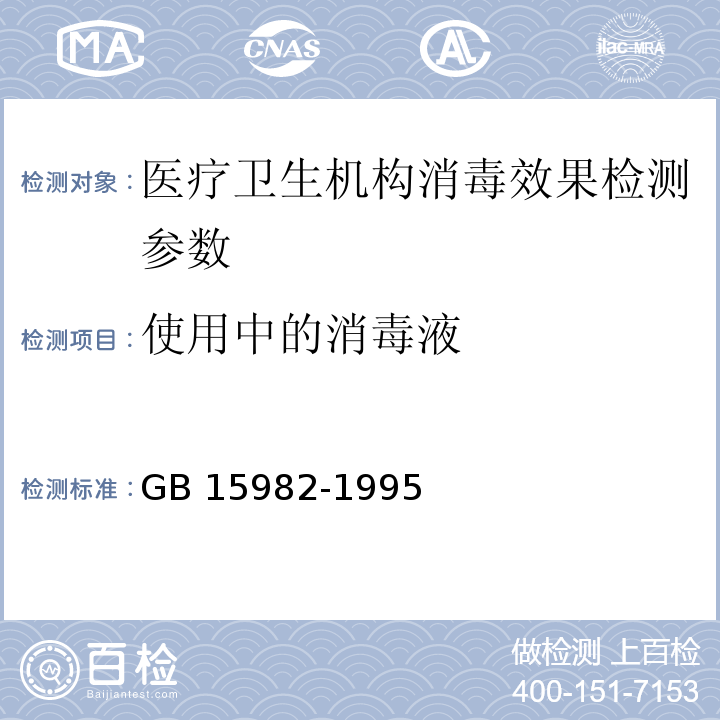 MA CNAS AL ilac-MRA

检测对象：医疗卫生机构消毒效果检测参数

检测项目：使用中的消毒液

检测标准：GB 15982-1995

百检 Baijiantest.com

做检测 上百检
400-151-7153